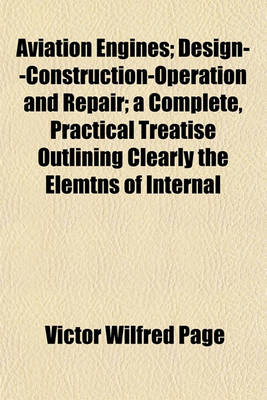 Aviation Engines; Design--Construction-Operation and Repair; a Complete, Practical Treatise Outlining Clearly the Elemtns of Internal

Victor Wilfred Page